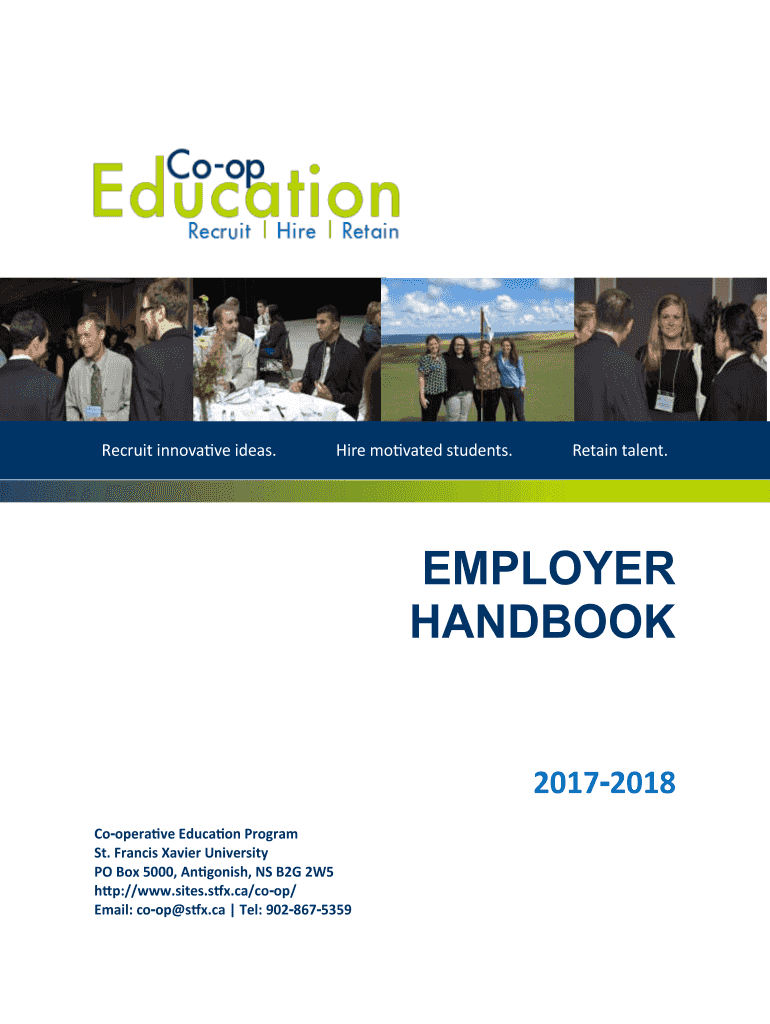 Co-op
Education
Recruit | Hire | Retain

Recruit innovative ideas.

Hire motivated students.

Retain talent.

EMPLOYER HANDBOOK

2017-2018

Co-operative Education Program
St. Francis Xavier University
PO Box 5000, Antigonish, NS B2G 2W5
http://www.sites.stfx.ca/co-op/
Email: co-op@stfx.ca | Tel: 902-867-5359